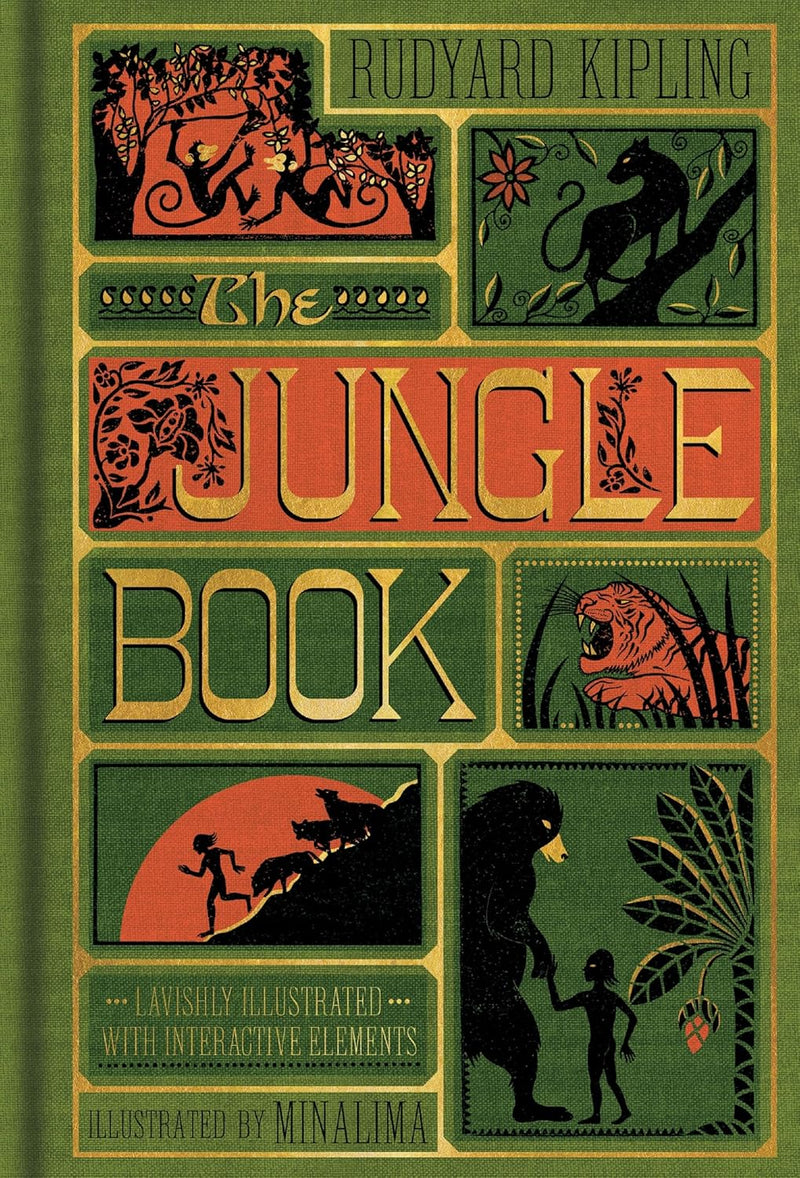 RUDYARD KIPLING

The

JUNGLE

BOOK

LAVISHLY ILLUSTRATED
WITH INTERACTIVE ELEMENTS

ILLUSTRATED BY MINALIMA